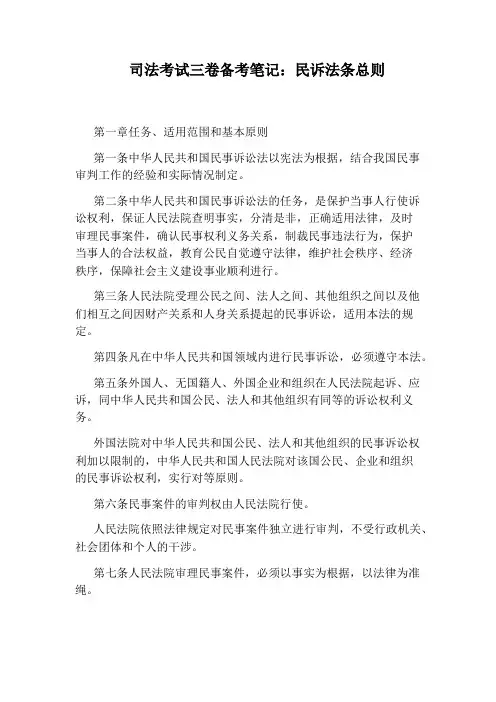 司法考试三卷备考笔记：民诉法条总则

第一章任务、适用范围和基本原则

第一条中华人民共和国民事诉讼法以宪法为根据，结合我国民事审判工作的经验和实际情况制定。

第二条中华人民共和国民事诉讼法的任务，是保护当事人行使诉讼权利，保证人民法院查明事实，分清是非，正确适用法律，及时审理民事案件，确认民事权利义务关系，制裁民事违法行为，保护当事人的合法权益，教育公民自觉遵守法律，维护社会秩序、经济秩序，保障社会主义建设事业顺利进行。

第三条人民法院受理公民之间、法人之间、其他组织之间以及他们相互之间因财产关系和人身关系提起的民事诉讼，适用本法的规定。

第四条凡在中华人民共和国领域内进行民事诉讼，必须遵守本法。

第五条外国人、无国籍人、外国企业和组织在人民法院起诉、应诉，同中华人民共和国公民、法人和其他组织有同等的诉讼权利义务。

外国法院对中华人民共和国公民、法人和其他组织的民事诉讼权利加以限制的，中华人民共和国人民法院对该国公民、企业和组织的民事诉讼权利，实行对等原则。

第六条民事案件的审判权由人民法院行使。

人民法院依照法律规定对民事案件独立进行审判，不受行政机关、社会团体和个人的干涉。

第七条人民法院审理民事案件，必须以事实为根据，以法律为准绳。